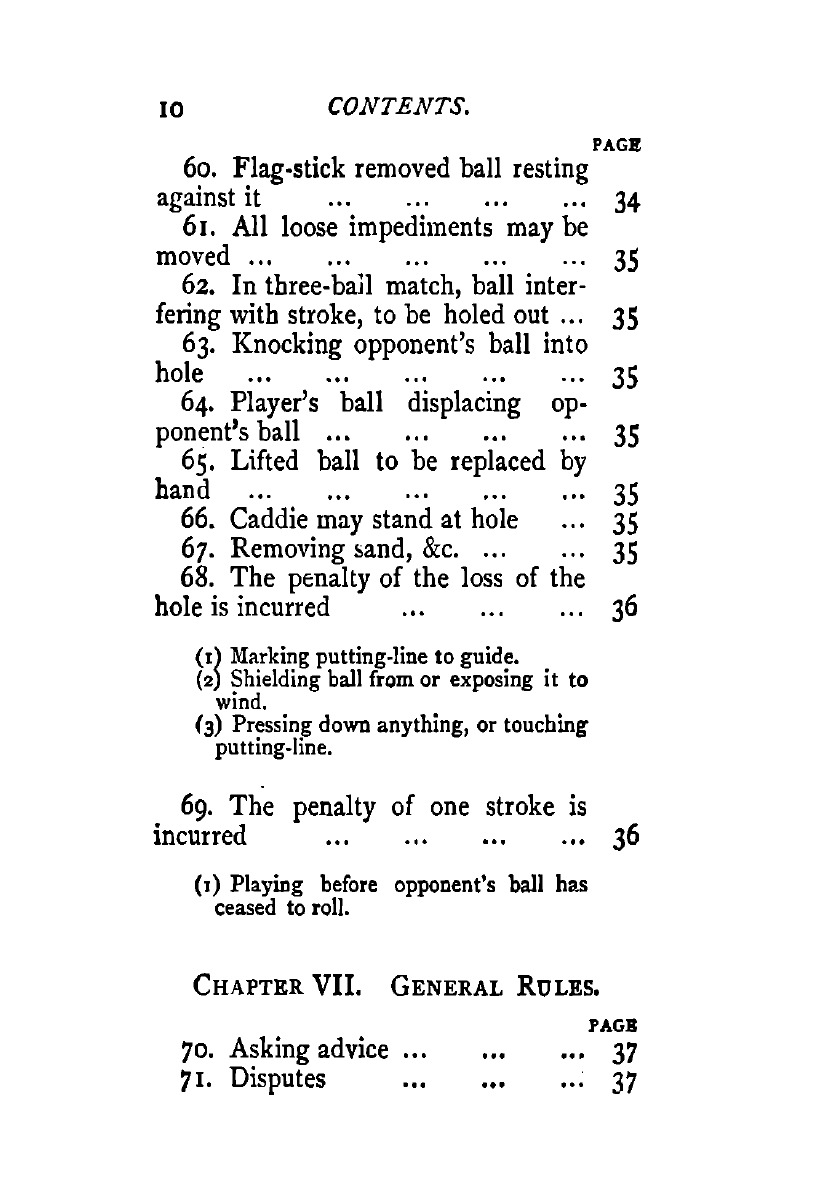 10 CONTENTS.

PAGE

60. Flag-stick removed ball resting against it ... ... ... ... 34

61. All loose impediments may be moved ... ... ... ... ... 35

62. In three-ball match, ball interfering with stroke, to be holed out ... 35

63. Knocking opponent's ball into hole ... ... ... ... ... 35

64. Player's ball displacing opponent's ball ... ... ... ... 35

65. Lifted ball to be replaced by hand ... ... ... ... ... 35

66. Caddie may stand at hole ... 35

67. Removing sand, &c. ... ... 35

68. The penalty of the loss of the hole is incurred ... ... ... 36

(1) Marking putting-line to guide.
(2) Shielding ball from or exposing it to wind.
(3) Pressing down anything, or touching putting-line.

69. The penalty of one stroke is incurred ... ... ... ... 36

(1) Playing before opponent's ball has ceased to roll.

CHAPTER VII. GENERAL RULES.

PAGE

70. Asking advice ... ... ... 37

71. Disputes ... ... ... 37